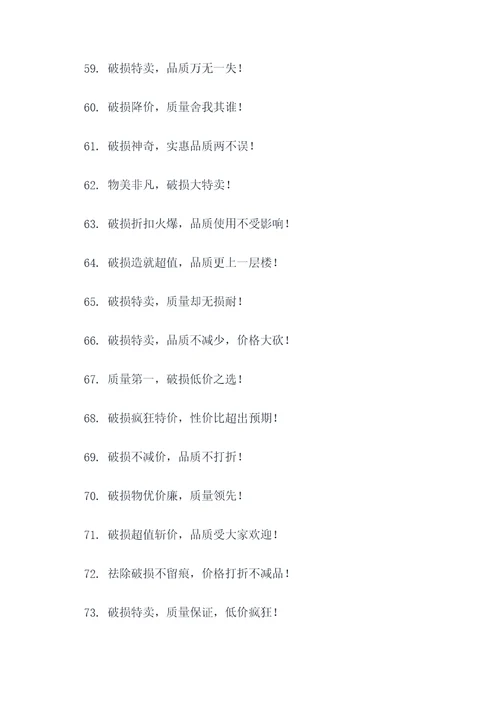 59. 破损特卖，品质万无一失！

60. 破损降价，质量舍我其谁！

61. 破损神奇，实惠品质两不误！

62. 物美非凡，破损大特卖！

63. 破损折扣火爆，品质使用不受影响！

64. 破损造就超值，品质更上一层楼！

65. 破损特卖，质量却无损耐！

66. 破损特卖，品质不减少，价格大砍！

67. 质量第一，破损低价之选！

68. 破损疯狂特价，性价比超出预期！

69. 破损不减价，品质不打折！

70. 破损物优价廉，质量领先！

71. 破损超值新价，品质受大家欢迎！

72. 祛除破损不留痕，价格打折不减品！

73. 破损特卖，质量保证，低价疯狂！